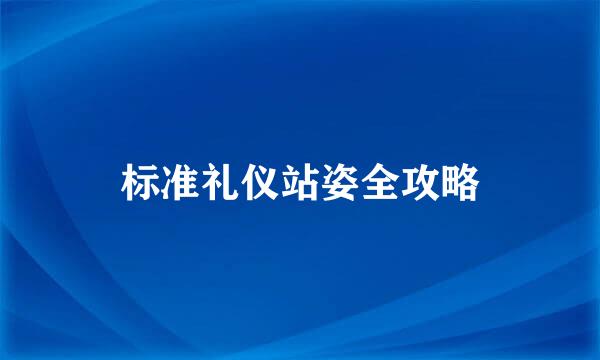 标准礼仪站姿全攻略